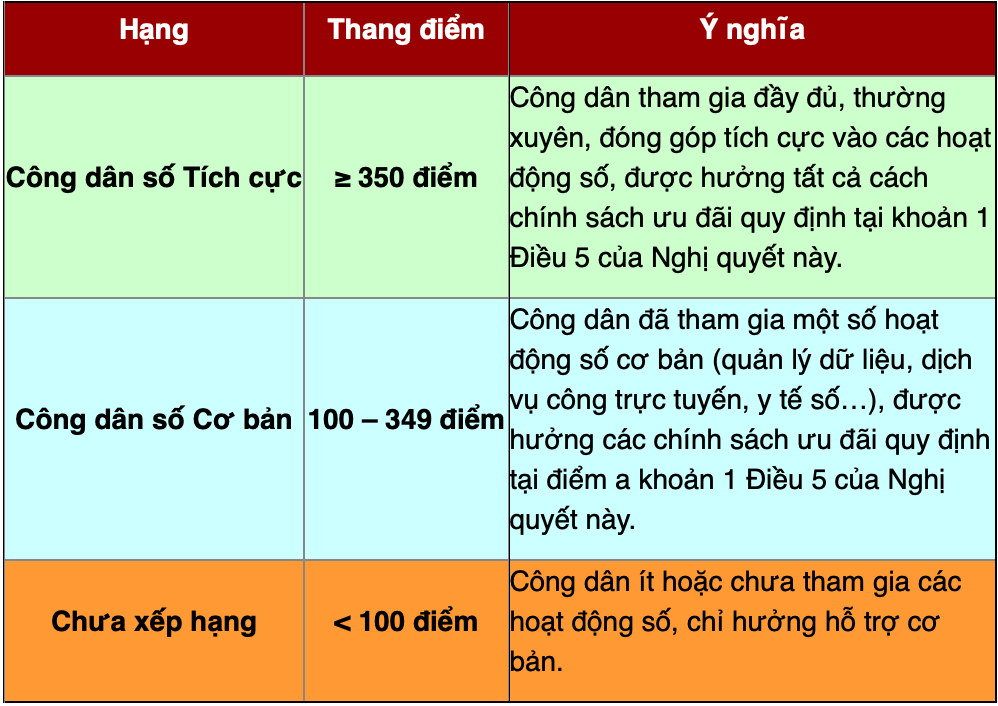 | Hạng | Thang điểm | Ý nghĩa |
|---|---|---|
| Công dân số Tích cực | ≥ 350 điểm | Công dân tham gia đầy đủ, thường xuyên, đóng góp tích cực vào các hoạt động số, được hưởng tất cả cách chính sách ưu đãi quy định tại khoản 1 Điều 5 của Nghị quyết này. |
| Công dân số Cơ bản | 100 – 349 điểm | Công dân đã tham gia một số hoạt động số cơ bản (quản lý dữ liệu, dịch vụ công trực tuyến, y tế số…), được hưởng các chính sách ưu đãi quy định tại điểm a khoản 1 Điều 5 của Nghị quyết này. |
| Chưa xếp hạng | < 100 điểm | Công dân ít hoặc chưa tham gia các hoạt động số, chỉ hưởng hỗ trợ cơ bản. |